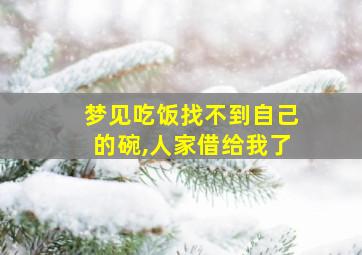 梦见吃饭找不到自己的碗,人家借给我了